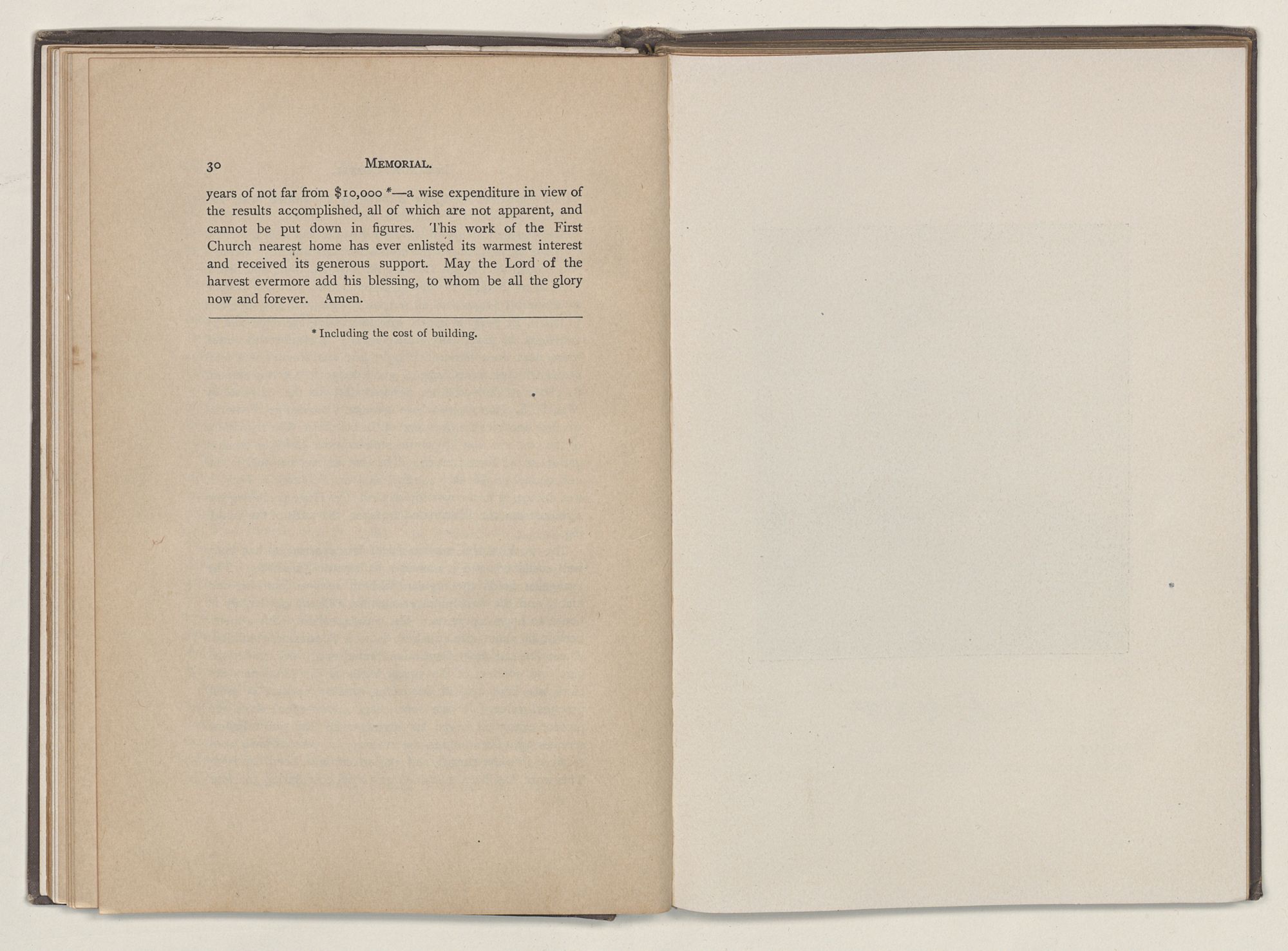 30 MEMORIAL.

years of not far from $10,000 *—a wise expenditure in view of the results accomplished, all of which are not apparent, and cannot be put down in figures. This work of the First Church nearest home has ever enlisted its warmest interest and received its generous support. May the Lord of the harvest evermore add his blessing, to whom be all the glory now and forever. Amen.

* Including the cost of building.